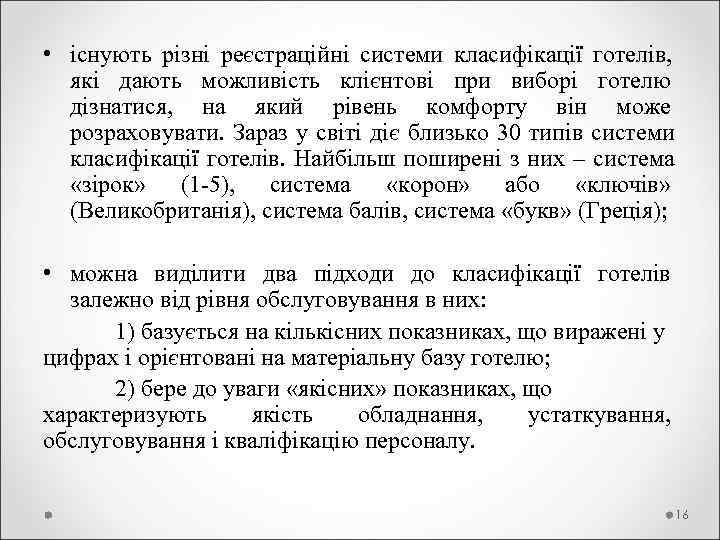 • існують різні реєстраційні системи класифікації готелів, які дають можливість клієнтові при виборі готелю дізнатися, на який рівень комфорту він може розраховувати. Зараз у світі діє близько 30 типів системи класифікації готелів. Найбільш поширені з них – система «зірок» (1-5), система «корон» або «ключів» (Великобританія), система балів, система «букв» (Греція);

• можна виділити два підходи до класифікації готелів залежно від рівня обслуговування в них:

1) базується на кількісних показниках, що виражені у цифрах і орієнтовані на матеріальну базу готелю;

2) бере до уваги «якісних» показниках, що характеризують якість обладнання, устаткування, обслуговування і кваліфікацію персоналу.

16